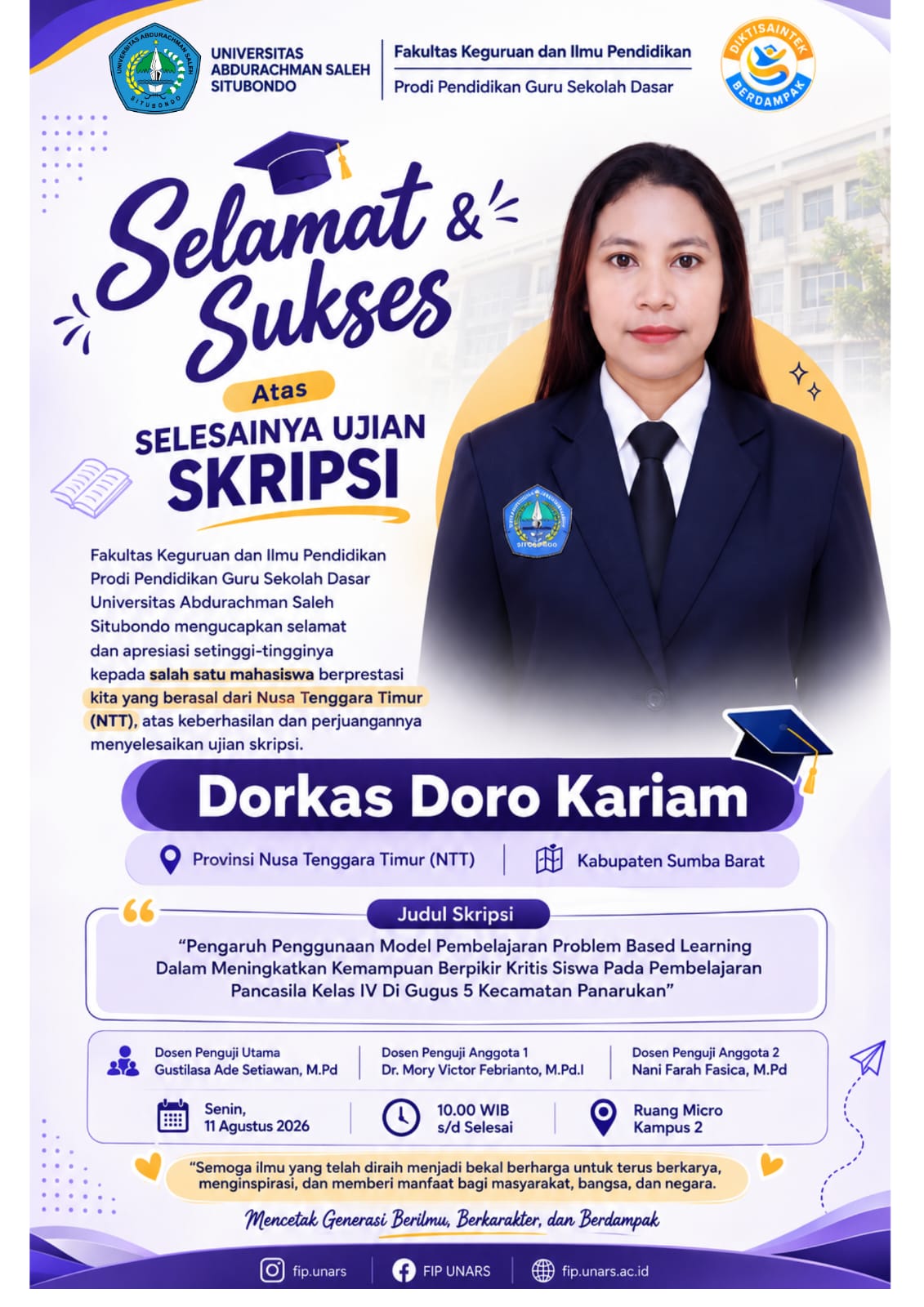 UNIVERSITAS ABDURACHMAN SALEH SITUBONDO

Fakultas Keguruan dan Ilmu Pendidikan
Prodi Pendidikan Guru Sekolah Dasar

DIKTISAINTEK BERDAMPAK

Selamat & Sukses

Atas

SELESAINYA UJIAN SKRIPSI

Fakultas Keguruan dan Ilmu Pendidikan Prodi Pendidikan Guru Sekolah Dasar Universitas Abdurachman Saleh Situbondo mengucapkan selamat dan apresiasi setinggi-tingginya kepada salah satu mahasiswa berprestasi kita yang berasal dari Nusa Tenggara Timur (NTT), atas keberhasilan dan perjuangannya menyelesaikan ujian skripsi.

Dorkas Doro Kariam

Provinsi Nusa Tenggara Timur (NTT)
Kabupaten Sumba Barat

Judul Skripsi

"Pengaruh Penggunaan Model Pembelajaran Problem Based Learning Dalam Meningkatkan Kemampuan Berpikir Kritis Siswa Pada Pembelajaran Pancasila Kelas IV Di Gugus 5 Kecamatan Panarukan"

Dosen Penguji Utama
Gustilasa Ade Setiawan, M.Pd

Dosen Penguji Anggota 1
Dr. Mory Victor Febrianto, M.Pd.I

Dosen Penguji Anggota 2
Nani Farah Fasica, M.Pd

Senin,
11 Agustus 2026

10.00 WIB
s/d Selesai

Ruang Micro
Kampus 2

"Semoga ilmu yang telah diraih menjadi bekal berharga untuk terus berkarya, menginspirasi, dan memberi manfaat bagi masyarakat, bangsa, dan negara.

Mencetak Generasi Berilmu, Berkarakter, dan Berdampak

fip.unars
FIP UNARS
fip.unars.ac.id